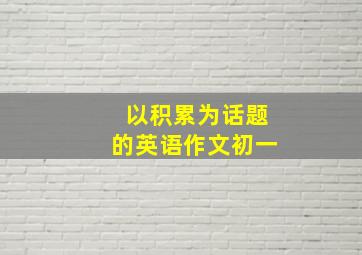 以积累为话题
的英语作文初一